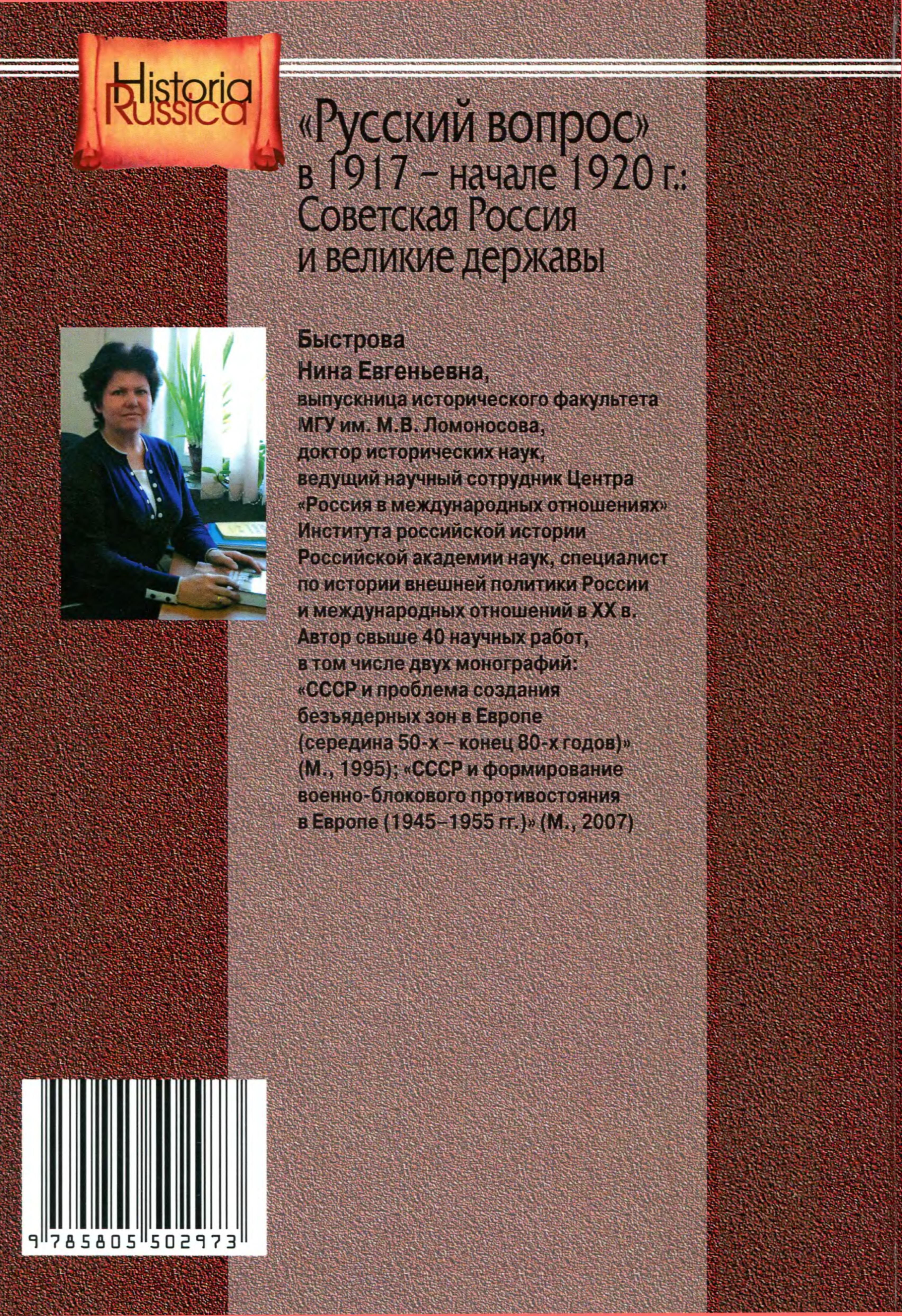 Historia Russica

«Русский вопрос» в 1917 – начале 1920 г.: Советская Россия и великие державы

Быстрова
Нина Евгеньевна,
выпускница исторического факультета МГУ им. М.В. Ломоносова, доктор исторических наук, ведущий научный сотрудник Центра «Россия в международных отношениях» Института российской истории Российской академии наук, специалист по истории внешней политики России и международных отношений в XX в. Автор свыше 40 научных работ, в том числе двух монографий: «СССР и проблема создания безъядерных зон в Европе (середина 50-х – конец 80-х годов)» (М., 1995); «СССР и формирование военно-блокового противостояния в Европе (1945–1955 гг.)» (М., 2007)

9 785805 502973